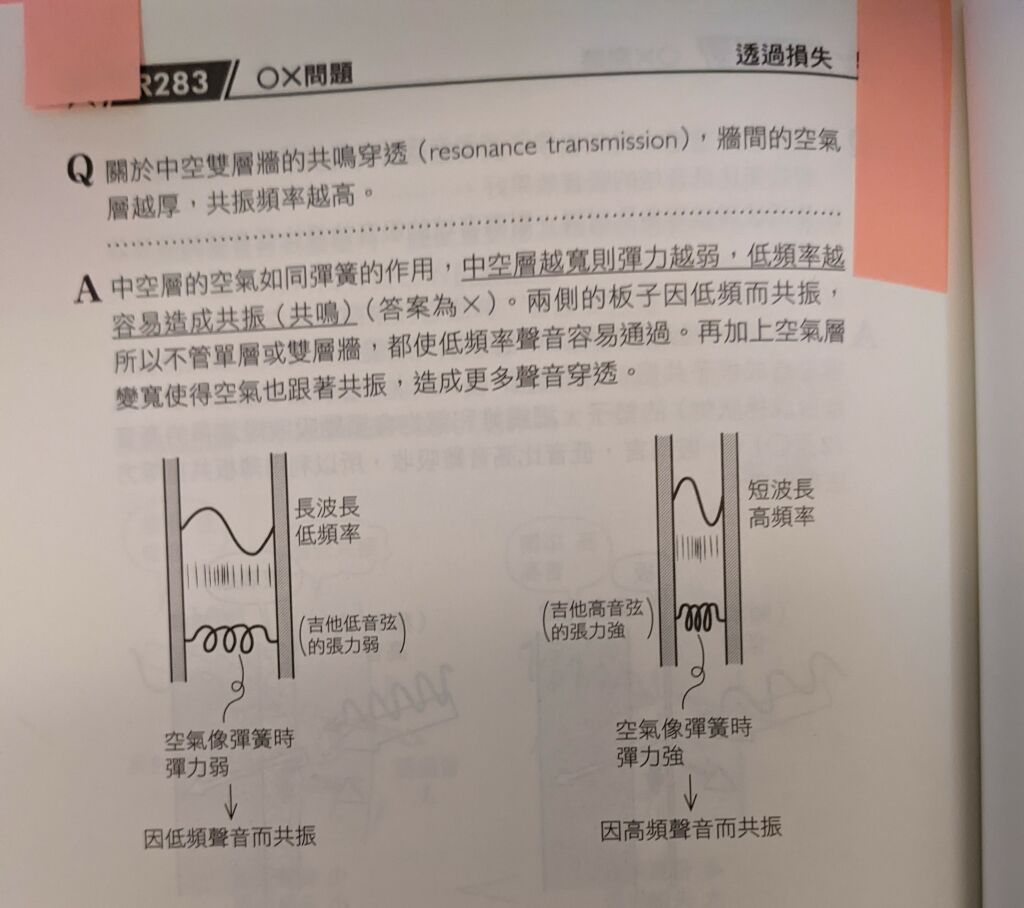 R283 ○×問題

透過損失

Q 關於中空雙層牆的共鳴穿透（resonance transmission），牆間的空氣層越厚，共振頻率越高。

A 中空層的空氣如同彈簧的作用，中空層越寬則彈力越弱，低頻率越容易造成共振（共鳴）（答案為×）。兩側的板子因低頻而共振，所以不管單層或雙層牆，都使低頻率聲音容易通過。再加上空氣層變寬使得空氣也跟著共振，造成更多聲音穿透。

長波長
低頻率

(吉他低音弦的張力弱)

空氣像彈簧時
彈力弱
↓
因低頻聲音而共振

短波長
高頻率

(吉他高音弦的張力強)

空氣像彈簧時
彈力強
↓
因高頻聲音而共振